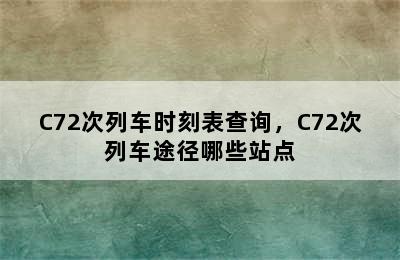 C72次列车时刻表查询，C72次列车途径哪些站点